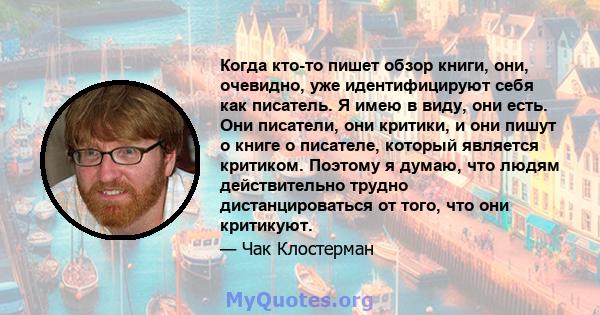 Когда кто-то пишет обзор книги, они, очевидно, уже идентифицируют себя как писатель. Я имею в виду, они есть. Они писатели, они критики, и они пишут о книге о писателе, который является критиком. Поэтому я думаю, что людям действительно трудно дистанцироваться от того, что они критикуют.

— Чак Клостерман

MyQuotes.org